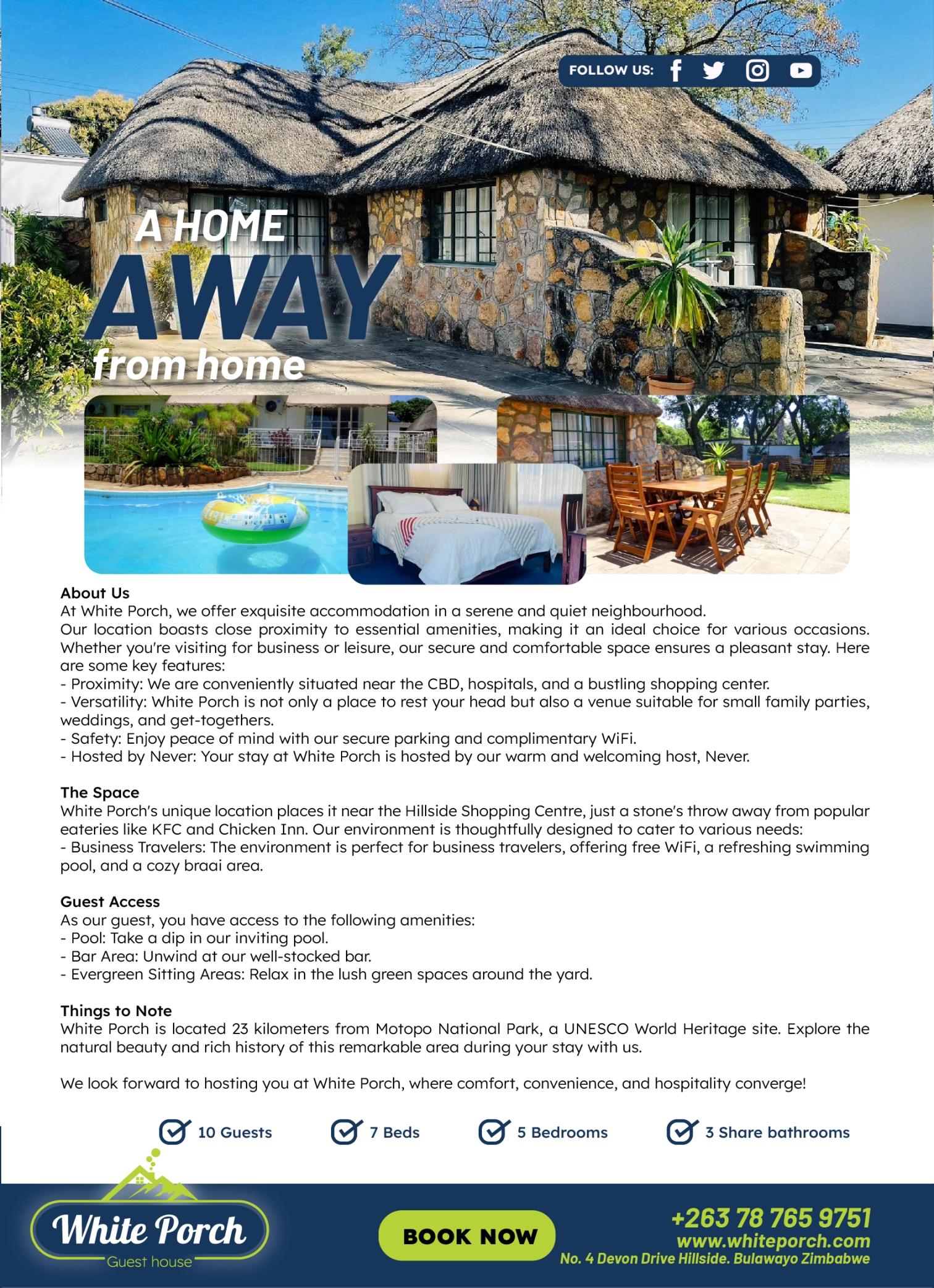 FOLLOW US:

A HOME
AWAY
from home

About Us
At White Porch, we offer exquisite accommodation in a serene and quiet neighbourhood.
Our location boasts close proximity to essential amenities, making it an ideal choice for various occasions. Whether you're visiting for business or leisure, our secure and comfortable space ensures a pleasant stay. Here are some key features:
- Proximity: We are conveniently situated near the CBD, hospitals, and a bustling shopping center.
- Versatility: White Porch is not only a place to rest your head but also a venue suitable for small family parties, weddings, and get-togethers.
- Safety: Enjoy peace of mind with our secure parking and complimentary WiFi.
- Hosted by Never: Your stay at White Porch is hosted by our warm and welcoming host, Never.

The Space
White Porch's unique location places it near the Hillside Shopping Centre, just a stone's throw away from popular eateries like KFC and Chicken Inn. Our environment is thoughtfully designed to cater to various needs:
- Business Travelers: The environment is perfect for business travelers, offering free WiFi, a refreshing swimming pool, and a cozy braai area.

Guest Access
As our guest, you have access to the following amenities:
- Pool: Take a dip in our inviting pool.
- Bar Area: Unwind at our well-stocked bar.
- Evergreen Sitting Areas: Relax in the lush green spaces around the yard.

Things to Note
White Porch is located 23 kilometers from Motopo National Park, a UNESCO World Heritage site. Explore the natural beauty and rich history of this remarkable area during your stay with us.

We look forward to hosting you at White Porch, where comfort, convenience, and hospitality converge!

10 Guests 7 Beds 5 Bedrooms 3 Share bathrooms

White Porch
Guest house

BOOK NOW

+263 78 765 9751
www.whiteporch.com
No. 4 Devon Drive Hillside. Bulawayo Zimbabwe